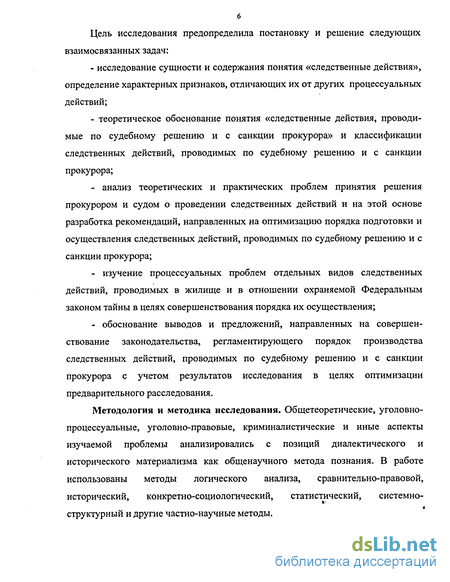 6

Цель исследования предопределила постановку и решение следующих взаимосвязанных задач:

- исследование сущности и содержания понятия «следственные действия», определение характерных признаков, отличающих их от других процессуальных действий;

- теоретическое обоснование понятия «следственные действия, проводимые по судебному решению и с санкции прокурора» и классификации следственных действий, проводимых по судебному решению и с санкции прокурора;

- анализ теоретических и практических проблем принятия решения прокурором и судом о проведении следственных действий и на этой основе разработка рекомендаций, направленных на оптимизацию порядка подготовки и осуществления следственных действий, проводимых по судебному решению и с санкции прокурора;

- изучение процессуальных проблем отдельных видов следственных действий, проводимых в жилище и в отношении охраняемой Федеральным законом тайны в целях совершенствования порядка их осуществления;

- обоснование выводов и предложений, направленных на совершенствование законодательства, регламентирующего порядок производства следственных действий, проводимых по судебному решению и с санкции прокурора с учетом результатов исследования в целях оптимизации предварительного расследования.

Методология и методика исследования. Общетеоретические, уголовно-процессуальные, уголовно-правовые, криминалистические и иные аспекты изучаемой проблемы анализировались с позиций диалектического и исторического материализма как общенаучного метода познания. В работе использованы методы логического анализа, сравнительно-правовой, исторический, конкретно-социологический, статистический, системно-структурный и другие частно-научные методы.

dsLib.net
библиотека диссертаций